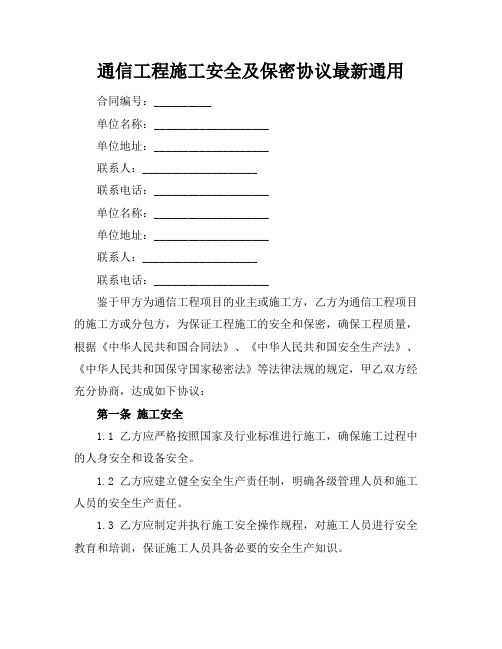 通信工程施工安全及保密协议最新通用

合同编号：__________

单位名称：____________________

单位地址：____________________

联系人：____________________

联系电话：____________________

单位名称：____________________

单位地址：____________________

联系人：____________________

联系电话：____________________

鉴于甲方为通信工程项目的业主或施工方，乙方为通信工程项目的施工方或分包方，为保证工程施工的安全和保密，确保工程质量，根据《中华人民共和国合同法》、《中华人民共和国安全生产法》、《中华人民共和国保守国家秘密法》等法律法规的规定，甲乙双方经充分协商，达成如下协议：

第一条 施工安全

1.1 乙方应严格按照国家及行业标准进行施工，确保施工过程中的人身安全和设备安全。

1.2 乙方应建立健全安全生产责任制，明确各级管理人员和施工人员的安全生产责任。

1.3 乙方应制定并执行施工安全操作规程，对施工人员进行安全教育和培训，保证施工人员具备必要的安全生产知识。